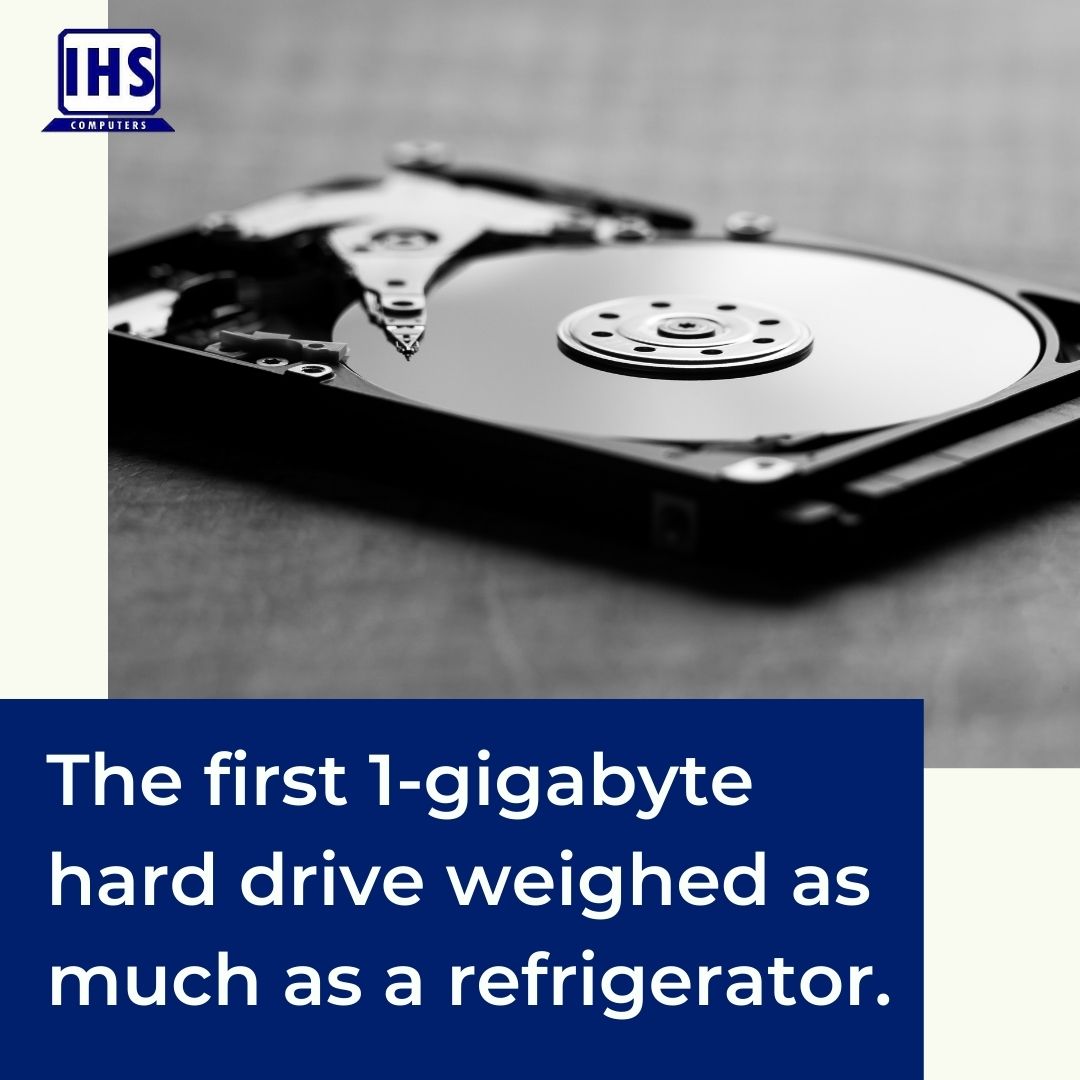 IHS
COMPUTERS

The first 1-gigabyte hard drive weighed as much as a refrigerator.